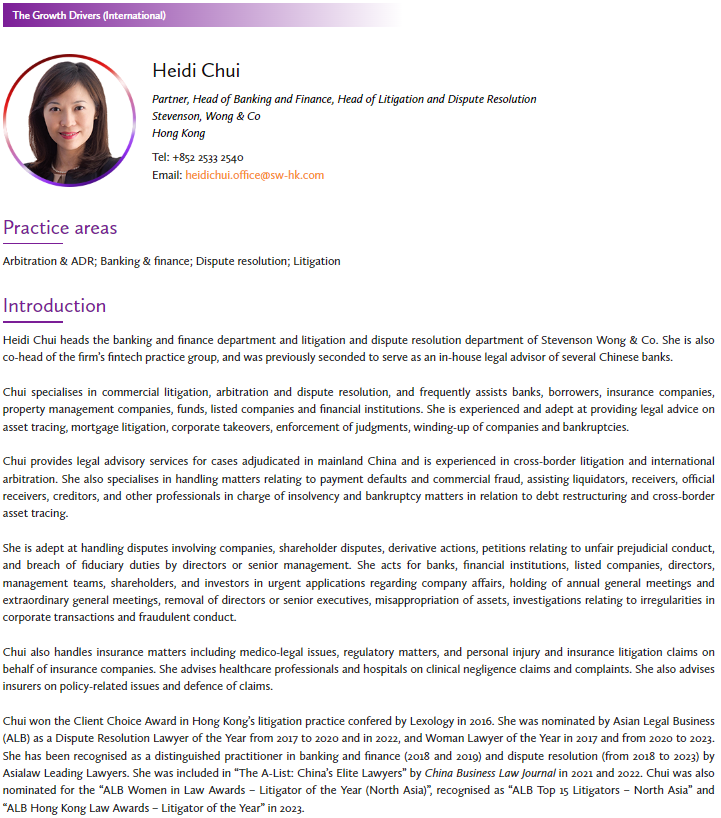 The Growth Drivers (International)

Heidi Chui

Partner, Head of Banking and Finance, Head of Litigation and Dispute Resolution
Stevenson, Wong & Co
Hong Kong

Tel: +852 2533 2540
Email: heidichui.office@sw-hk.com

Practice areas

Arbitration & ADR; Banking & finance; Dispute resolution; Litigation

Introduction

Heidi Chui heads the banking and finance department and litigation and dispute resolution department of Stevenson Wong & Co. She is also co-head of the firm's fintech practice group, and was previously seconded to serve as an in-house legal advisor of several Chinese banks.

Chui specialises in commercial litigation, arbitration and dispute resolution, and frequently assists banks, borrowers, insurance companies, property management companies, funds, listed companies and financial institutions. She is experienced and adept at providing legal advice on asset tracing, mortgage litigation, corporate takeovers, enforcement of judgments, winding-up of companies and bankruptcies.

Chui provides legal advisory services for cases adjudicated in mainland China and is experienced in cross-border litigation and international arbitration. She also specialises in handling matters relating to payment defaults and commercial fraud, assisting liquidators, receivers, official receivers, creditors, and other professionals in charge of insolvency and bankruptcy matters in relation to debt restructuring and cross-border asset tracing.

She is adept at handling disputes involving companies, shareholder disputes, derivative actions, petitions relating to unfair prejudicial conduct, and breach of fiduciary duties by directors or senior management. She acts for banks, financial institutions, listed companies, directors, management teams, shareholders, and investors in urgent applications regarding company affairs, holding of annual general meetings and extraordinary general meetings, removal of directors or senior executives, misappropriation of assets, investigations relating to irregularities in corporate transactions and fraudulent conduct.

Chui also handles insurance matters including medico-legal issues, regulatory matters, and personal injury and insurance litigation claims on behalf of insurance companies. She advises healthcare professionals and hospitals on clinical negligence claims and complaints. She also advises insurers on policy-related issues and defence of claims.

Chui won the Client Choice Award in Hong Kong's litigation practice confered by Lexology in 2016. She was nominated by Asian Legal Business (ALB) as a Dispute Resolution Lawyer of the Year from 2017 to 2020 and in 2022, and Woman Lawyer of the Year in 2017 and from 2020 to 2023. She has been recognised as a distinguished practitioner in banking and finance (2018 and 2019) and dispute resolution (from 2018 to 2023) by Asialaw Leading Lawyers. She was included in "The A-List: China's Elite Lawyers" by China Business Law Journal in 2021 and 2022. Chui was also nominated for the "ALB Women in Law Awards – Litigator of the Year (North Asia)", recognised as "ALB Top 15 Litigators – North Asia" and "ALB Hong Kong Law Awards – Litigator of the Year" in 2023.